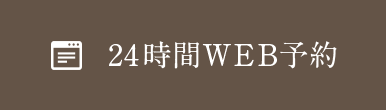 24時間WEB予約